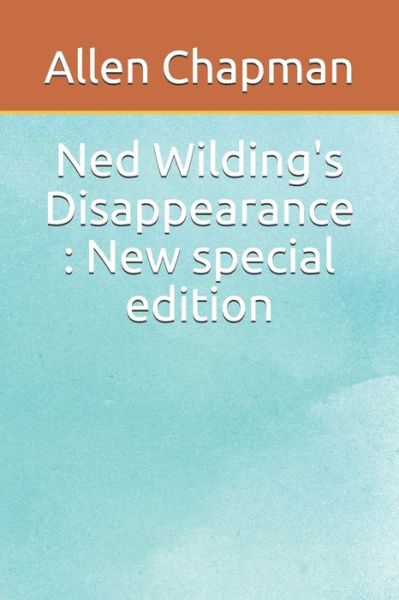 Allen Chapman

Ned Wilding's Disappearance : New special edition